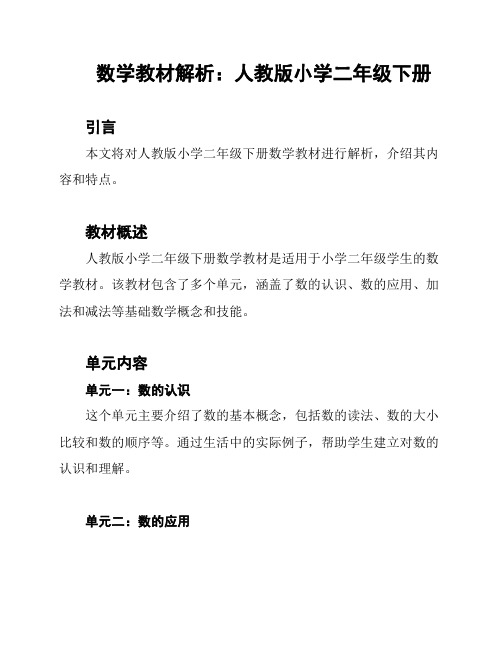 数学教材解析：人教版小学二年级下册

引言

本文将对人教版小学二年级下册数学教材进行解析，介绍其内容和特点。

教材概述

人教版小学二年级下册数学教材是适用于小学二年级学生的数学教材。该教材包含了多个单元，涵盖了数的认识、数的应用、加法和减法等基础数学概念和技能。

单元内容

单元一：数的认识

这个单元主要介绍了数的基本概念，包括数的读法、数的大小比较和数的顺序等。通过生活中的实际例子，帮助学生建立对数的认识和理解。

单元二：数的应用